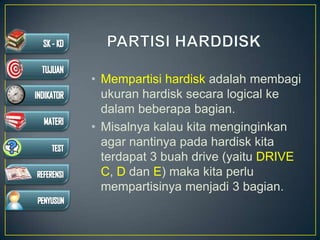 SK - KD

TUJUAN

INDIKATOR

MATERI

TEST

REFERENSI

PENYUSUN

PARTISI HARDDISK

• Mempartisi hardisk adalah membagi ukuran hardisk secara logical ke dalam beberapa bagian.

• Misalnya kalau kita menginginkan agar nantinya pada hardisk kita terdapat 3 buah drive (yaitu DRIVE C, D dan E) maka kita perlu mempartisinya menjadi 3 bagian.